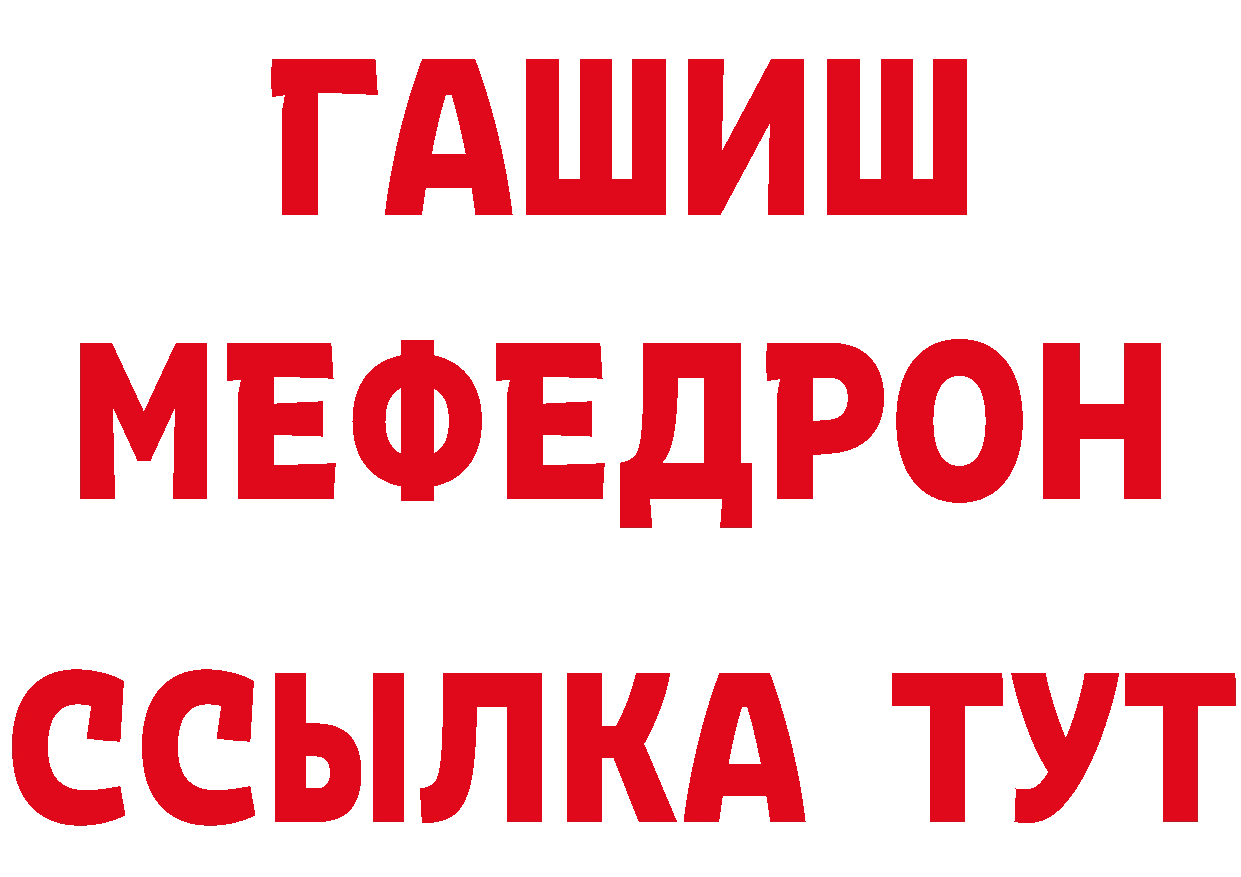 ГАШИШ
МЕФЕДРОН
ССЫЛКА ТУТ